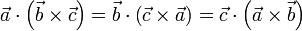 $\vec{a} \cdot \left(\vec{b} \times \vec{c}\right) = \vec{b} \cdot (\vec{c} \times \vec{a}) = \vec{c} \cdot \left(\vec{a} \times \vec{b}\right)$